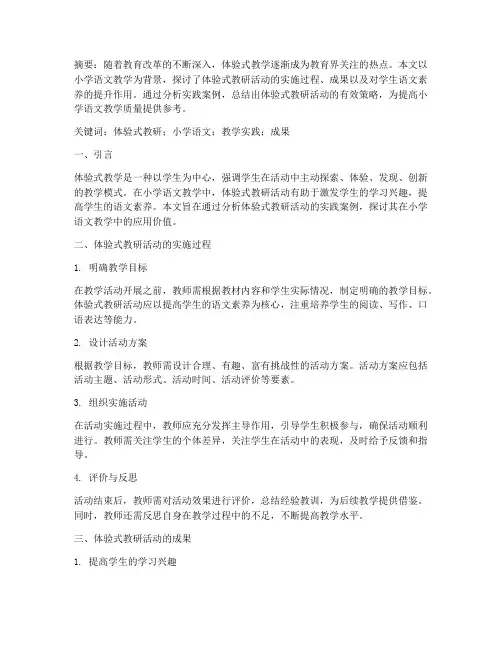 摘要：随着教育改革的不断深入，体验式教学逐渐成为教育界关注的热点。本文以小学语文教学为背景，探讨了体验式教研活动的实施过程、成果以及对学生语文素养的提升作用。通过分析实践案例，总结出体验式教研活动的有效策略，为提高小学语文教学质量提供参考。

关键词：体验式教研；小学语文；教学实践；成果

一、引言

体验式教学是一种以学生为中心，强调学生在活动中主动探索、体验、发现、创新的教学模式。在小学语文教学中，体验式教研活动有助于激发学生的学习兴趣，提高学生的语文素养。本文旨在通过分析体验式教研活动的实践案例，探讨其在小学语文教学中的应用价值。

二、体验式教研活动的实施过程

1. 明确教学目标

在教学活动开展之前，教师需根据教材内容和学生实际情况，制定明确的教学目标。体验式教研活动应以提高学生的语文素养为核心，注重培养学生的阅读、写作、口语表达等能力。

2. 设计活动方案

根据教学目标，教师需设计合理、有趣、富有挑战性的活动方案。活动方案应包括活动主题、活动形式、活动时间、活动评价等要素。

3. 组织实施活动

在活动实施过程中，教师应充分发挥主导作用，引导学生积极参与，确保活动顺利进行。教师需关注学生的个体差异，关注学生在活动中的表现，及时给予反馈和指导。

4. 评价与反思

活动结束后，教师需对活动效果进行评价，总结经验教训，为后续教学提供借鉴。同时，教师还需反思自身在教学过程中的不足，不断提高教学水平。

三、体验式教研活动的成果

1. 提高学生的学习兴趣